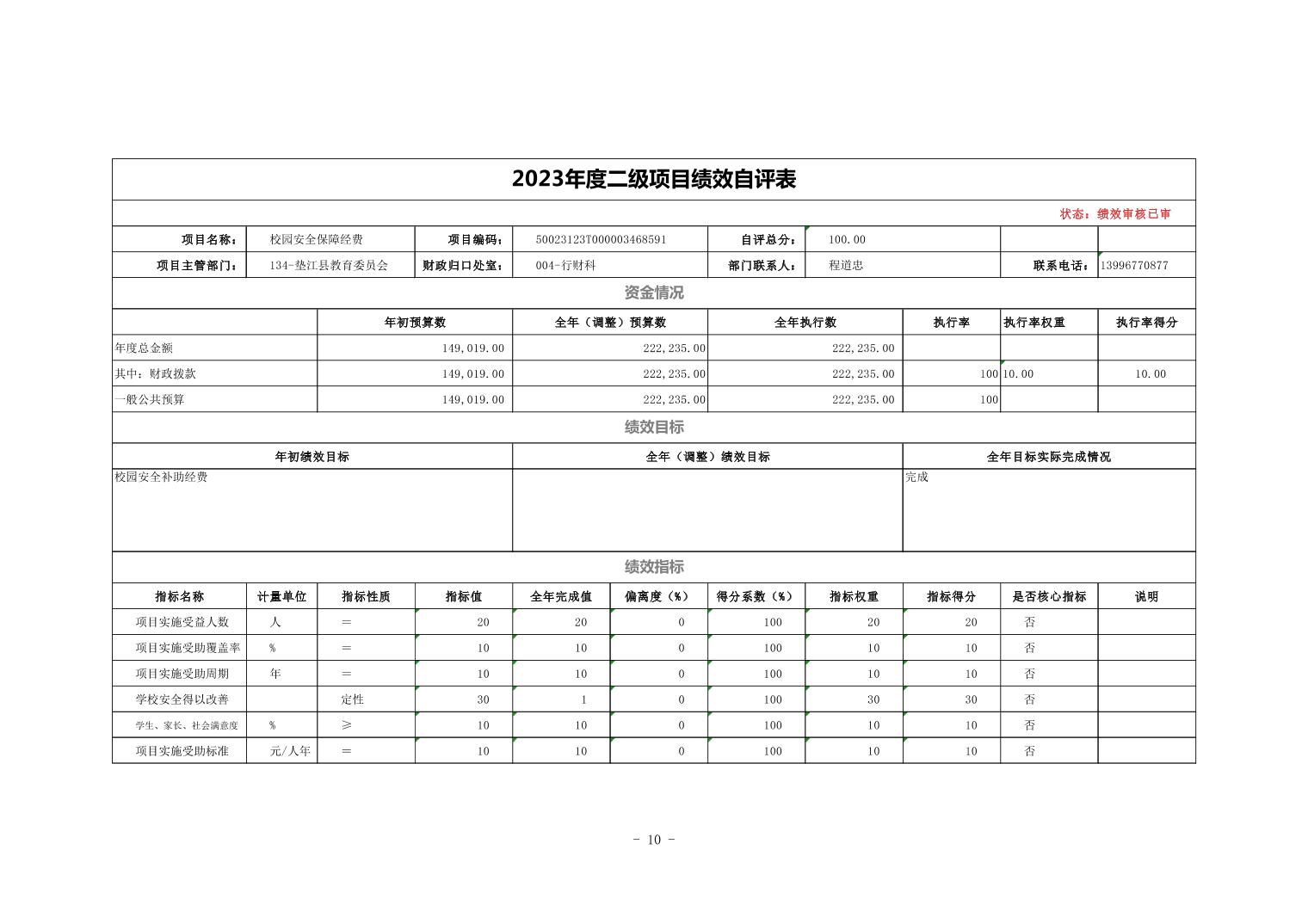 2023年度二级项目绩效自评表

状态：绩效审核已审

| 项目名称： | 校园安全保障经费 | 项目编码： | 50023123T000003468591 | 自评总分： | 100.00 | | |
|---|---|---|---|---|---|---|---|
| 项目主管部门： | 134-垫江县教育委员会 | 财政归口处室： | 004-行财科 | 部门联系人： | 程道忠 | 联系电话： | 13996770877 |

资金情况

| | 年初预算数 | 全年（调整）预算数 | 全年执行数 | 执行率 | 执行率权重 | 执行率得分 |
|---|---|---|---|---|---|---|
| 年度总金额 | 149,019.00 | 222,235.00 | 222,235.00 | | | |
| 其中：财政拨款 | 149,019.00 | 222,235.00 | 222,235.00 | 100 | 10.00 | 10.00 |
| 一般公共预算 | 149,019.00 | 222,235.00 | 222,235.00 | 100 | | |

绩效目标

| 年初绩效目标 | 全年（调整）绩效目标 | 全年目标实际完成情况 |
|---|---|---|
| 校园安全补助经费 | | 完成 |

绩效指标

| 指标名称 | 计量单位 | 指标性质 | 指标值 | 全年完成值 | 偏离度（%） | 得分系数（%） | 指标权重 | 指标得分 | 是否核心指标 | 说明 |
|---|---|---|---|---|---|---|---|---|---|---|
| 项目实施受益人数 | 人 | = | 20 | 20 | 0 | 100 | 20 | 20 | 否 | |
| 项目实施受助覆盖率 | % | = | 10 | 10 | 0 | 100 | 10 | 10 | 否 | |
| 项目实施受助周期 | 年 | = | 10 | 10 | 0 | 100 | 10 | 10 | 否 | |
| 学校安全得以改善 | | 定性 | 30 | 1 | 0 | 100 | 30 | 30 | 否 | |
| 学生、家长、社会满意度 | % | ≥ | 10 | 10 | 0 | 100 | 10 | 10 | 否 | |
| 项目实施受助标准 | 元/人年 | = | 10 | 10 | 0 | 100 | 10 | 10 | 否 | |

- 10 -